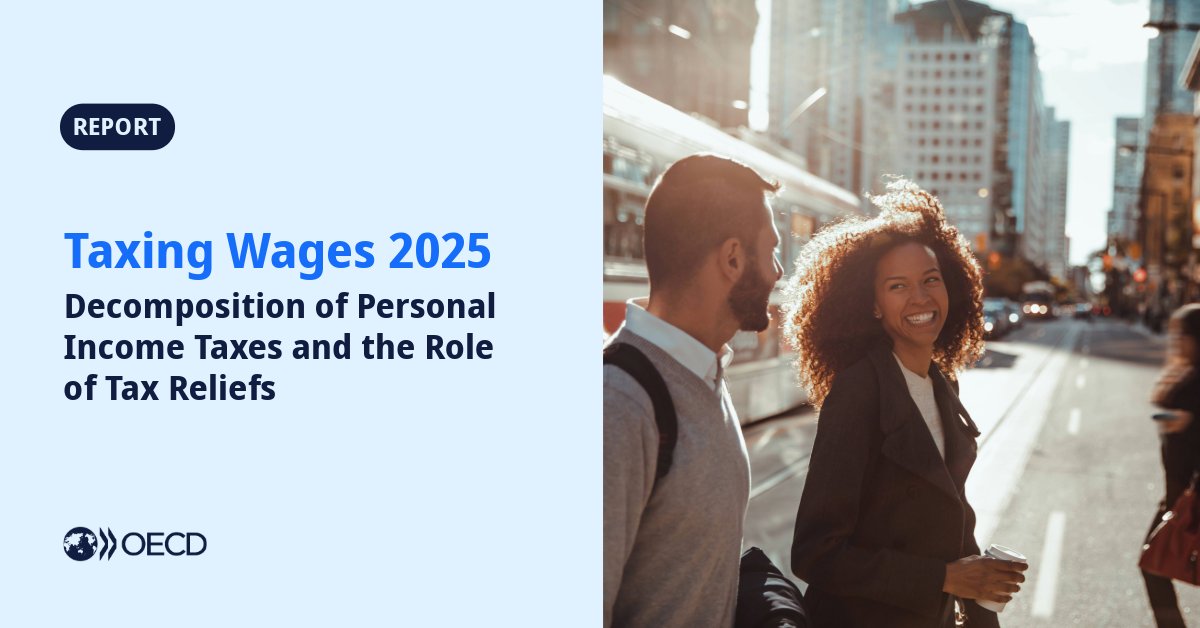 REPORT

Taxing Wages 2025

Decomposition of Personal Income Taxes and the Role of Tax Reliefs

OECD